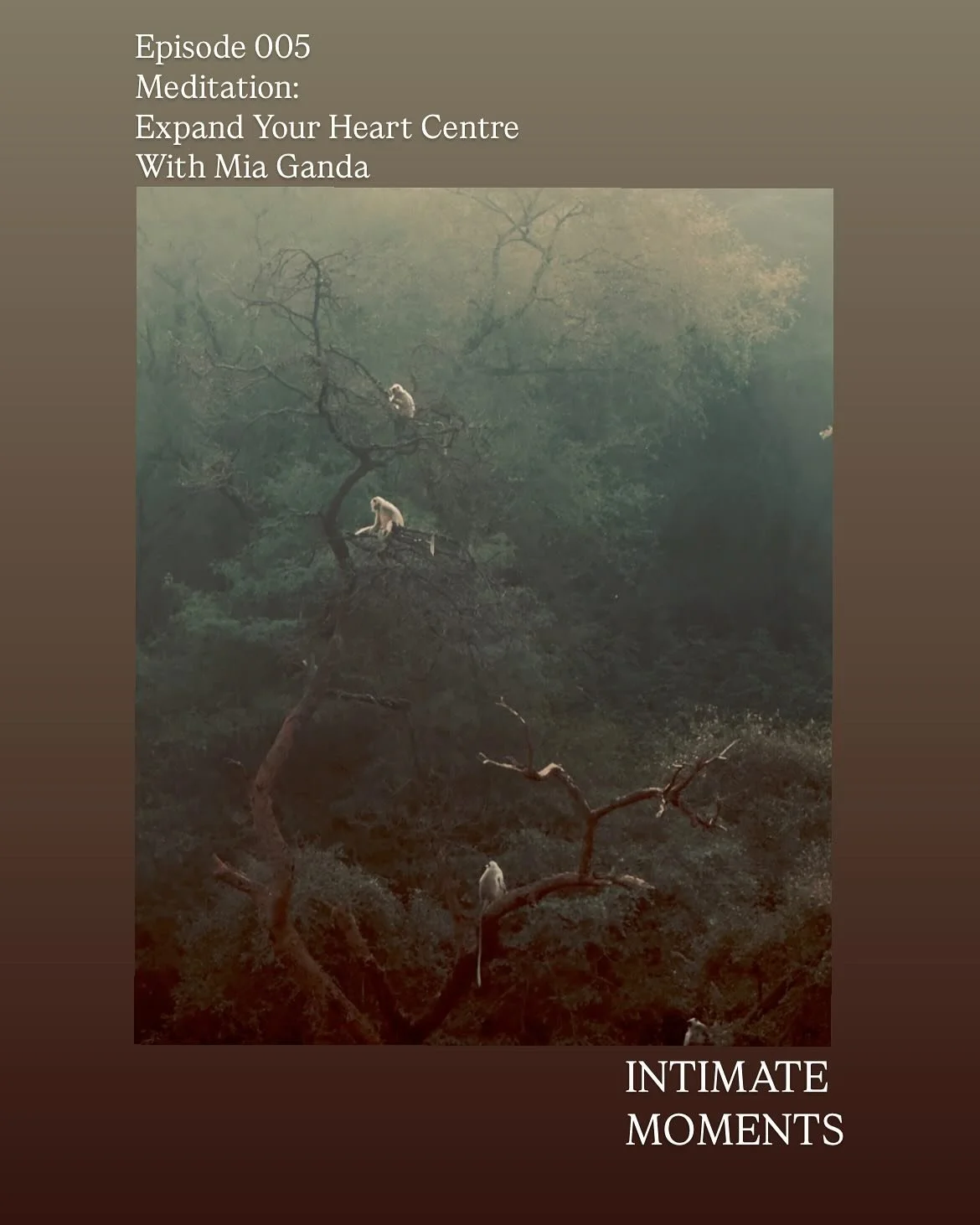 Episode 005
Meditation:
Expand Your Heart Centre
With Mia Ganda

INTIMATE
MOMENTS